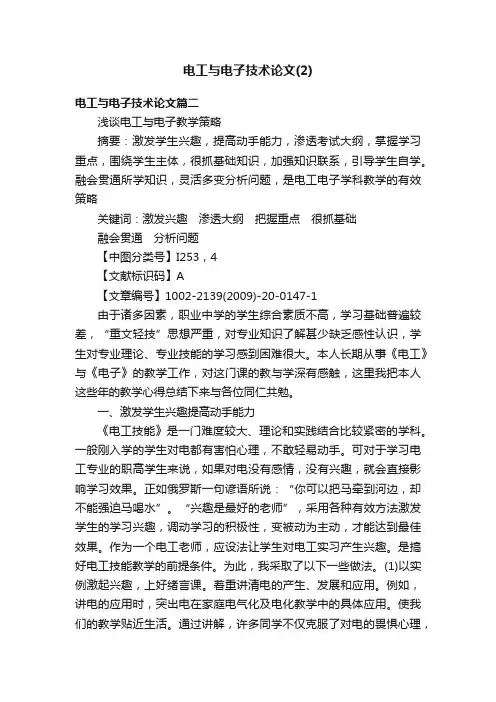 电工与电子技术论文(2)

电工与电子技术论文篇二

浅谈电工与电子教学策略

摘要：激发学生兴趣，提高动手能力，渗透考试大纲，掌握学习重点，围绕学生主体，很抓基础知识，加强知识联系，引导学生自学。融会贯通所学知识，灵活多变分析问题，是电工电子学科教学的有效策略

关键词：激发兴趣　渗透大纲　把握重点　很抓基础　融会贯通　分析问题

【中图分类号】I253，4

【文献标识码】A

【文章编号】1002-2139(2009)-20-0147-1

由于诸多因素，职业中学的学生综合素质不高，学习基础普遍较差，“重文轻技”思想严重，对专业知识了解甚少缺乏感性认识，学生对专业理论、专业技能的学习感到困难很大。本人长期从事《电工》与《电子》的教学工作，对这门课的教与学深有感触，这里我把本人这些年的教学心得总结下来与各位同仁共勉。

一、激发学生兴趣提高动手能力

《电工技能》是一门难度较大、理论和实践结合比较紧密的学科。一般刚入学的学生对电都有害怕心理，不敢轻易动手。可对于学习电工专业的职高学生来说，如果对电没有感情，没有兴趣，就会直接影响学习效果。正如俄罗斯一句谚语所说：“你可以把马牵到河边，却不能强迫马喝水”。“兴趣是最好的老师”，采用各种有效方法激发学生的学习兴趣，调动学习的积极性，变被动为主动，才能达到最佳效果。作为一个电工老师，应设法让学生对电工实习产生兴趣。是搞好电工技能教学的前提条件。为此，我采取了以下一些做法。(1)以实例激起兴趣，上好绪言课。着重讲清电的产生、发展和应用。例如，讲电的应用时，突出电在家庭电气化及电化教学中的具体应用。使我们的教学贴近生活。通过讲解，许多同学不仅克服了对电的畏惧心理，